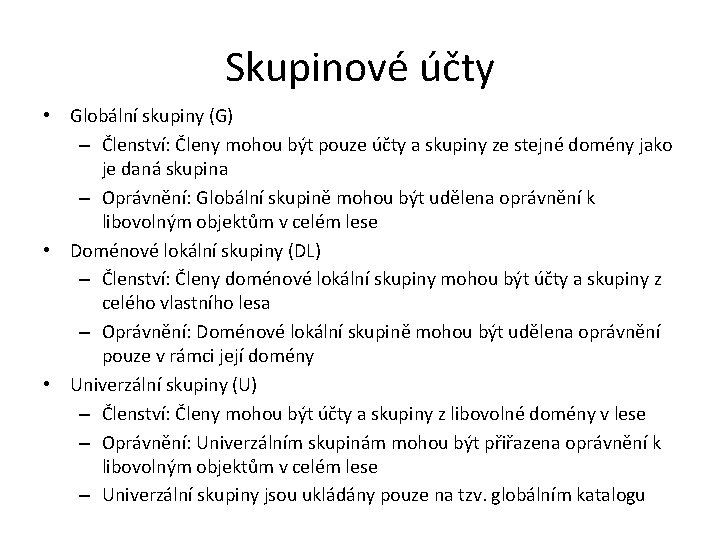 Skupinové účty

• Globální skupiny (G)
  – Členství: Členy mohou být pouze účty a skupiny ze stejné domény jako je daná skupina
  – Oprávnění: Globální skupině mohou být udělena oprávnění k libovolným objektům v celém lese
• Doménové lokální skupiny (DL)
  – Členství: Členy doménové lokální skupiny mohou být účty a skupiny z celého vlastního lesa
  – Oprávnění: Doménové lokální skupině mohou být udělena oprávnění pouze v rámci její domény
• Univerzální skupiny (U)
  – Členství: Členy mohou být účty a skupiny z libovolné domény v lese
  – Oprávnění: Univerzálním skupinám mohou být přiřazena oprávnění k libovolným objektům v celém lese
  – Univerzální skupiny jsou ukládány pouze na tzv. globálním katalogu